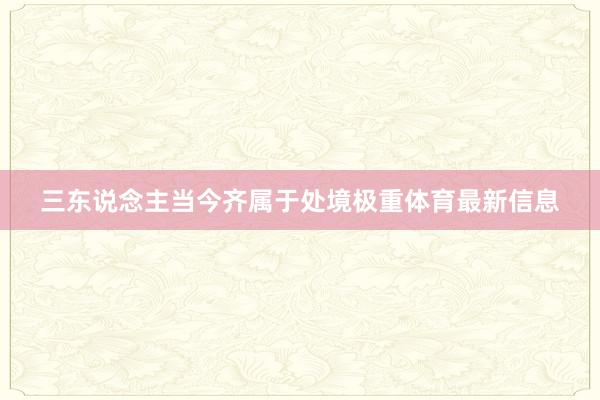 三东说念主当今齐属于处境极重体育最新信息